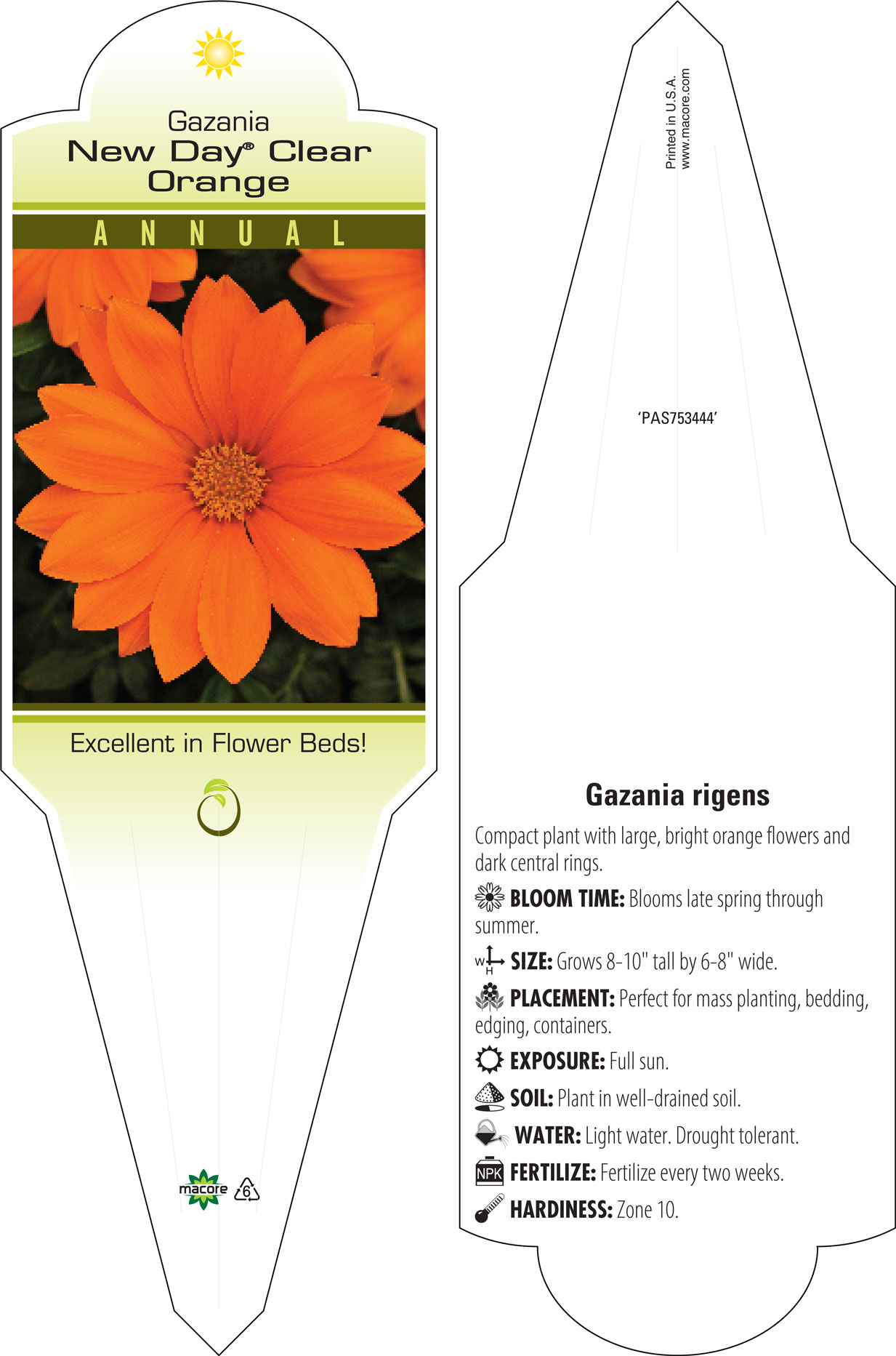 Gazania
New Day® Clear Orange

ANNUAL

Excellent in Flower Beds!

macore 6

Printed in U.S.A.
www.macore.com

'PAS753444'

Gazania rigens

Compact plant with large, bright orange flowers and dark central rings.

BLOOM TIME: Blooms late spring through summer.

W H SIZE: Grows 8-10" tall by 6-8" wide.

PLACEMENT: Perfect for mass planting, bedding, edging, containers.

EXPOSURE: Full sun.

SOIL: Plant in well-drained soil.

WATER: Light water. Drought tolerant.

NPK FERTILIZE: Fertilize every two weeks.

HARDINESS: Zone 10.